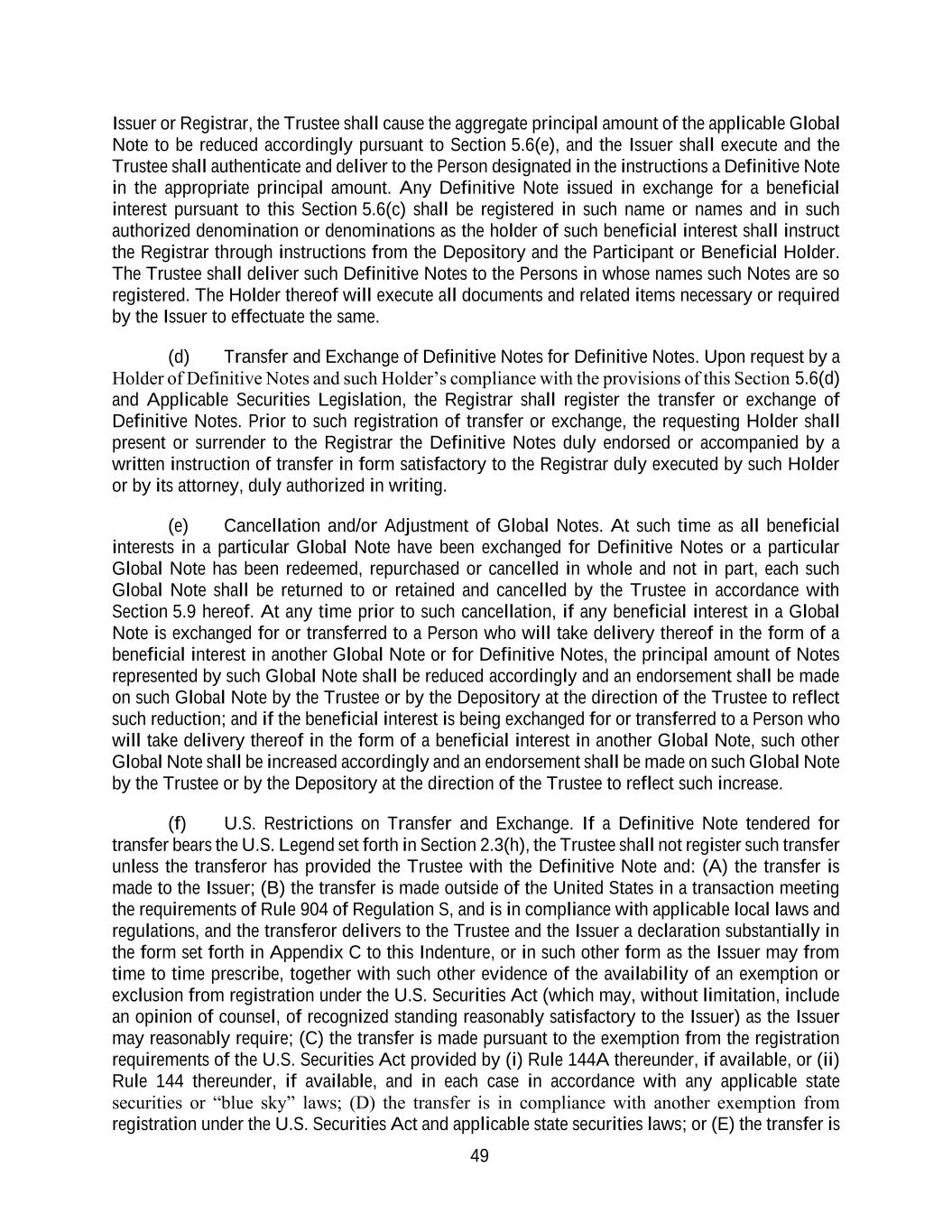 Issuer or Registrar, the Trustee shall cause the aggregate principal amount of the applicable Global Note to be reduced accordingly pursuant to Section 5.6(e), and the Issuer shall execute and the Trustee shall authenticate and deliver to the Person designated in the instructions a Definitive Note in the appropriate principal amount. Any Definitive Note issued in exchange for a beneficial interest pursuant to this Section 5.6(c) shall be registered in such name or names and in such authorized denomination or denominations as the holder of such beneficial interest shall instruct the Registrar through instructions from the Depository and the Participant or Beneficial Holder. The Trustee shall deliver such Definitive Notes to the Persons in whose names such Notes are so registered. The Holder thereof will execute all documents and related items necessary or required by the Issuer to effectuate the same.

(d) Transfer and Exchange of Definitive Notes for Definitive Notes. Upon request by a Holder of Definitive Notes and such Holder's compliance with the provisions of this Section 5.6(d) and Applicable Securities Legislation, the Registrar shall register the transfer or exchange of Definitive Notes. Prior to such registration of transfer or exchange, the requesting Holder shall present or surrender to the Registrar the Definitive Notes duly endorsed or accompanied by a written instruction of transfer in form satisfactory to the Registrar duly executed by such Holder or by its attorney, duly authorized in writing.

(e) Cancellation and/or Adjustment of Global Notes. At such time as all beneficial interests in a particular Global Note have been exchanged for Definitive Notes or a particular Global Note has been redeemed, repurchased or cancelled in whole and not in part, each such Global Note shall be returned to or retained and cancelled by the Trustee in accordance with Section 5.9 hereof. At any time prior to such cancellation, if any beneficial interest in a Global Note is exchanged for or transferred to a Person who will take delivery thereof in the form of a beneficial interest in another Global Note or for Definitive Notes, the principal amount of Notes represented by such Global Note shall be reduced accordingly and an endorsement shall be made on such Global Note by the Trustee or by the Depository at the direction of the Trustee to reflect such reduction; and if the beneficial interest is being exchanged for or transferred to a Person who will take delivery thereof in the form of a beneficial interest in another Global Note, such other Global Note shall be increased accordingly and an endorsement shall be made on such Global Note by the Trustee or by the Depository at the direction of the Trustee to reflect such increase.

(f) U.S. Restrictions on Transfer and Exchange. If a Definitive Note tendered for transfer bears the U.S. Legend set forth in Section 2.3(h), the Trustee shall not register such transfer unless the transferor has provided the Trustee with the Definitive Note and: (A) the transfer is made to the Issuer; (B) the transfer is made outside of the United States in a transaction meeting the requirements of Rule 904 of Regulation S, and is in compliance with applicable local laws and regulations, and the transferor delivers to the Trustee and the Issuer a declaration substantially in the form set forth in Appendix C to this Indenture, or in such other form as the Issuer may from time to time prescribe, together with such other evidence of the availability of an exemption or exclusion from registration under the U.S. Securities Act (which may, without limitation, include an opinion of counsel, of recognized standing reasonably satisfactory to the Issuer) as the Issuer may reasonably require; (C) the transfer is made pursuant to the exemption from the registration requirements of the U.S. Securities Act provided by (i) Rule 144A thereunder, if available, or (ii) Rule 144 thereunder, if available, and in each case in accordance with any applicable state securities or "blue sky" laws; (D) the transfer is in compliance with another exemption from registration under the U.S. Securities Act and applicable state securities laws; or (E) the transfer is

49